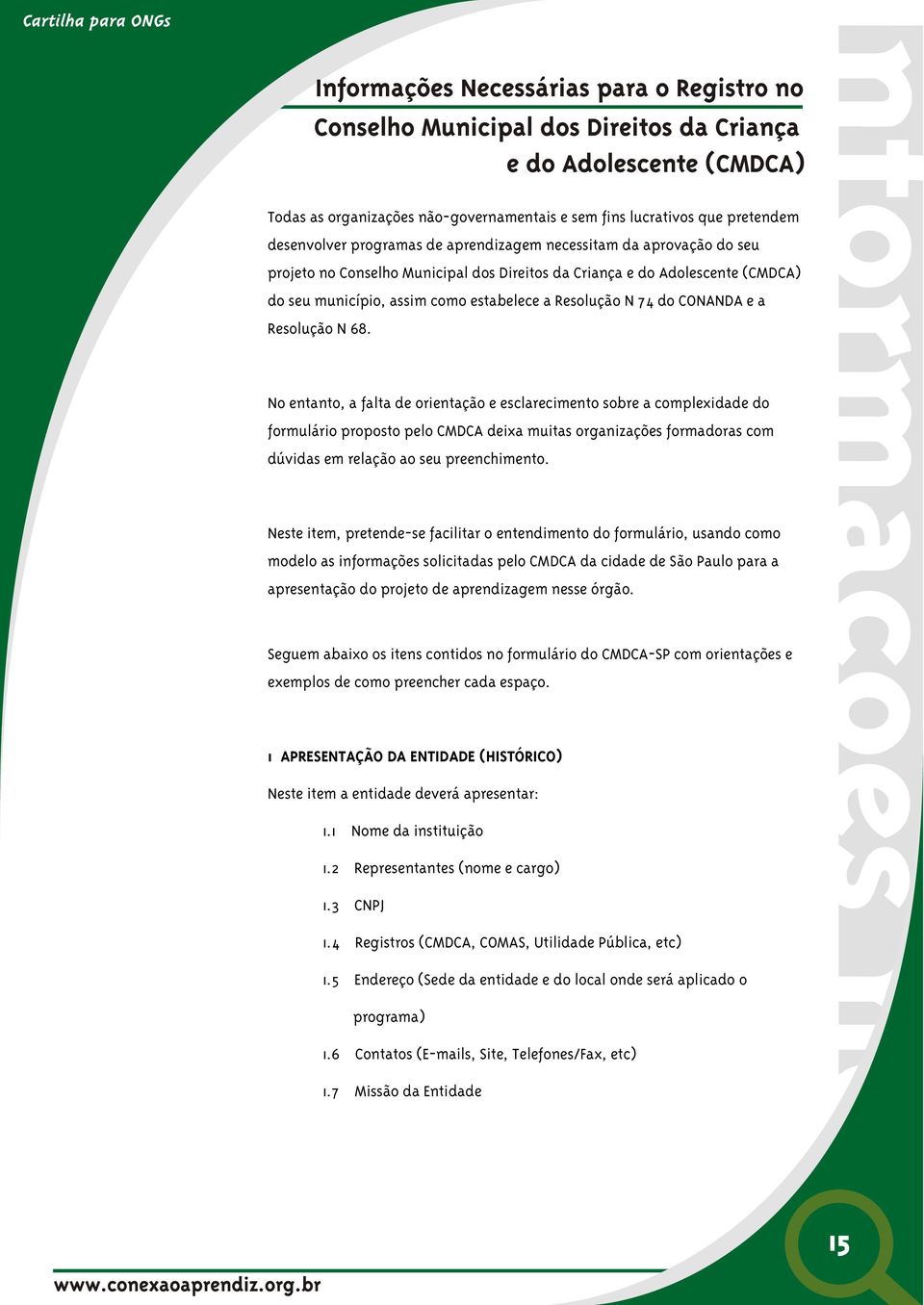 Cartilha para ONGs

Informações Necessárias para o Registro no Conselho Municipal dos Direitos da Criança e do Adolescente (CMDCA)

Todas as organizações não-governamentais e sem fins lucrativos que pretendem desenvolver programas de aprendizagem necessitam da aprovação do seu projeto no Conselho Municipal dos Direitos da Criança e do Adolescente (CMDCA) do seu município, assim como estabelece a Resolução N 74 do CONANDA e a Resolução N 68.

No entanto, a falta de orientação e esclarecimento sobre a complexidade do formulário proposto pelo CMDCA deixa muitas organizações formadoras com dúvidas em relação ao seu preenchimento.

Neste item, pretende-se facilitar o entendimento do formulário, usando como modelo as informações solicitadas pelo CMDCA da cidade de São Paulo para a apresentação do projeto de aprendizagem nesse órgão.

Seguem abaixo os itens contidos no formulário do CMDCA-SP com orientações e exemplos de como preencher cada espaço.

1 APRESENTAÇÃO DA ENTIDADE (HISTÓRICO)

Neste item a entidade deverá apresentar:

1.1 Nome da instituição

1.2 Representantes (nome e cargo)

1.3 CNPJ

1.4 Registros (CMDCA, COMAS, Utilidade Pública, etc)

1.5 Endereço (Sede da entidade e do local onde será aplicado o programa)

1.6 Contatos (E-mails, Site, Telefones/Fax, etc)

1.7 Missão da Entidade

informações in

15

www.conexaoaprendiz.org.br